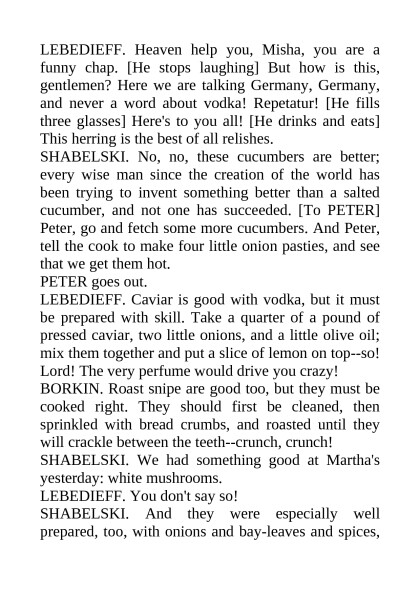 LEBEDIEFF. Heaven help you, Misha, you are a funny chap. [He stops laughing] But how is this, gentlemen? Here we are talking Germany, Germany, and never a word about vodka! Repetatur! [He fills three glasses] Here's to you all! [He drinks and eats] This herring is the best of all relishes.

SHABELSKI. No, no, these cucumbers are better; every wise man since the creation of the world has been trying to invent something better than a salted cucumber, and not one has succeeded. [To PETER] Peter, go and fetch some more cucumbers. And Peter, tell the cook to make four little onion pasties, and see that we get them hot.

PETER goes out.

LEBEDIEFF. Caviar is good with vodka, but it must be prepared with skill. Take a quarter of a pound of pressed caviar, two little onions, and a little olive oil; mix them together and put a slice of lemon on top--so! Lord! The very perfume would drive you crazy!

BORKIN. Roast snipe are good too, but they must be cooked right. They should first be cleaned, then sprinkled with bread crumbs, and roasted until they will crackle between the teeth--crunch, crunch!

SHABELSKI. We had something good at Martha's yesterday: white mushrooms.

LEBEDIEFF. You don't say so!

SHABELSKI. And they were especially well prepared, too, with onions and bay-leaves and spices,